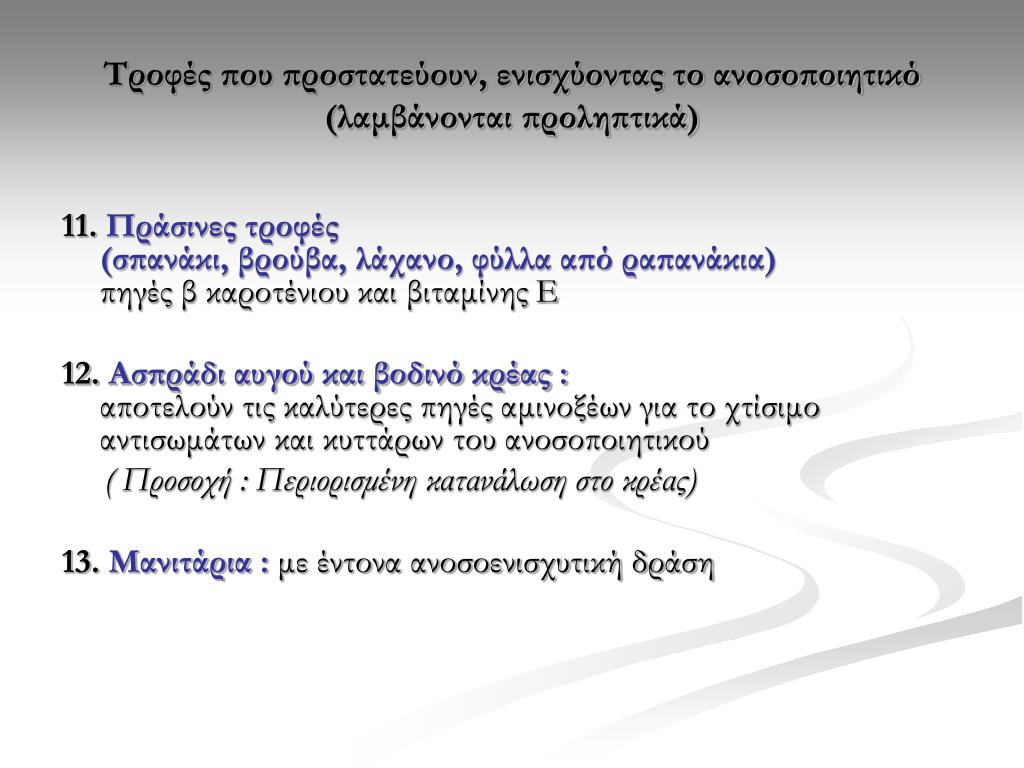 Τροφές που προστατεύουν, ενισχύοντας το ανοσοποιητικό (λαμβάνονται προληπτικά)

11. Πράσινες τροφές
(σπανάκι, βρούβα, λάχανο, φύλλα από ραπανάκια)
πηγές β καροτένιου και βιταμίνης Ε

12. Ασπράδι αυγού και βοδινό κρέας :
αποτελούν τις καλύτερες πηγές αμινοξέων για το χτίσιμο αντισωμάτων και κυττάρων του ανοσοποιητικού
( Προσοχή : Περιορισμένη κατανάλωση στο κρέας)

13. Μανιτάρια : με έντονα ανοσοενισχυτική δράση